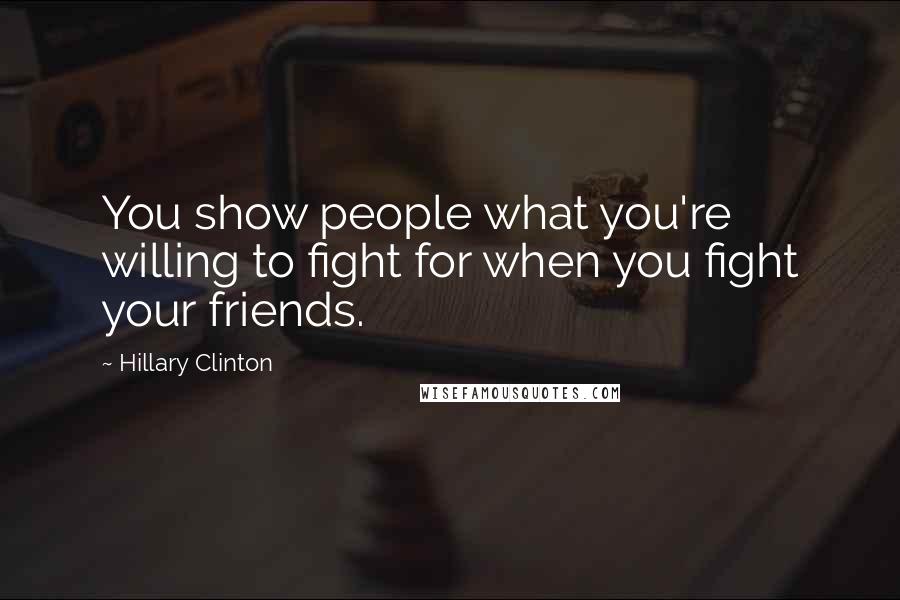 You show people what you're willing to fight for when you fight your friends.

~ Hillary Clinton

WISEFAMOUSQUOTES.COM